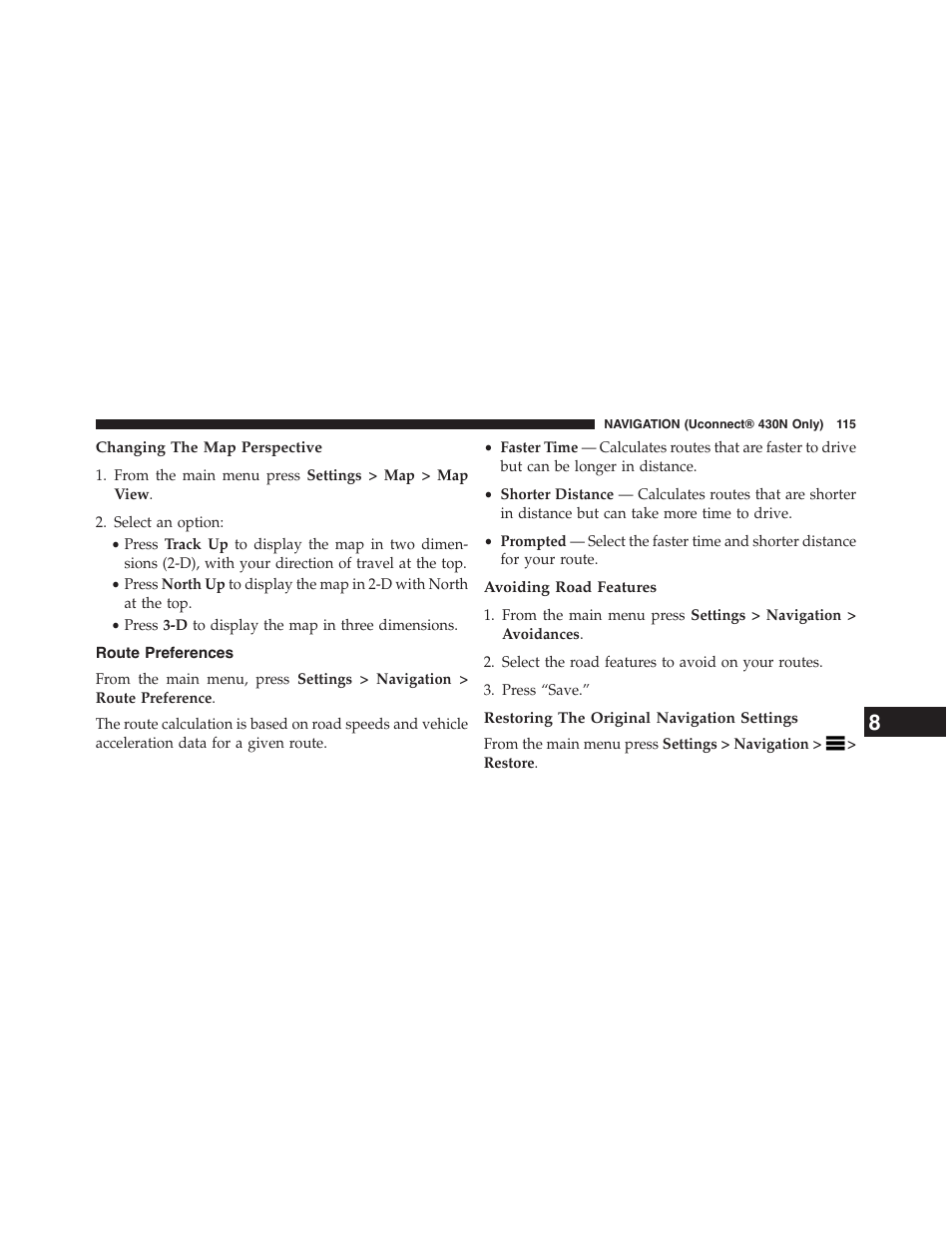 NAVIGATION (Uconnect® 430N Only) 115

Changing The Map Perspective

1. From the main menu press Settings > Map > Map View.

2. Select an option:

• Press Track Up to display the map in two dimensions (2-D), with your direction of travel at the top.

• Press North Up to display the map in 2-D with North at the top.

• Press 3-D to display the map in three dimensions.

Route Preferences

From the main menu, press Settings > Navigation > Route Preference.

The route calculation is based on road speeds and vehicle acceleration data for a given route.

• Faster Time — Calculates routes that are faster to drive but can be longer in distance.

• Shorter Distance — Calculates routes that are shorter in distance but can take more time to drive.

• Prompted — Select the faster time and shorter distance for your route.

Avoiding Road Features

1. From the main menu press Settings > Navigation > Avoidances.

2. Select the road features to avoid on your routes.

3. Press “Save.”

Restoring The Original Navigation Settings

From the main menu press Settings > Navigation > > Restore.

8